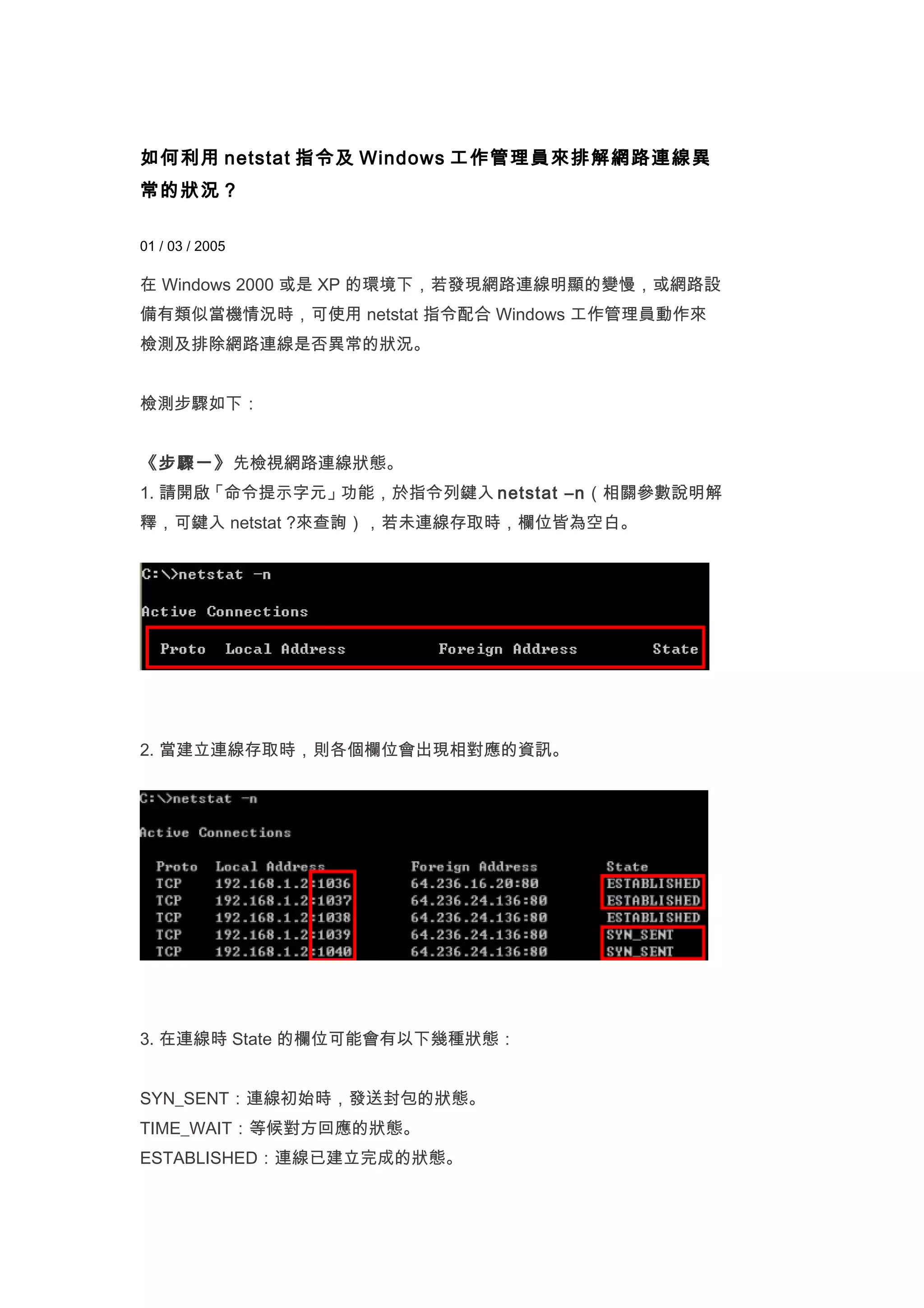 如何利用 netstat 指令及 Windows 工作管理員來排解網路連線異常的狀況？

01 / 03 / 2005

在 Windows 2000 或是 XP 的環境下，若發現網路連線明顯的變慢，或網路設備有類似當機情況時，可使用 netstat 指令配合 Windows 工作管理員動作來檢測及排除網路連線是否異常的狀況。

檢測步驟如下：

《步驟一》先檢視網路連線狀態。
1. 請開啟「命令提示字元」功能，於指令列鍵入 netstat –n（相關參數說明解釋，可鍵入 netstat ?來查詢），若未連線存取時，欄位皆為空白。

C:\>netstat -n

Active Connections

Proto Local Address Foreign Address State

2. 當建立連線存取時，則各個欄位會出現相對應的資訊。

C:\>netstat -n

Active Connections

| Proto | Local Address | Foreign Address | State |
|---|---|---|---|
| TCP | 192.168.1.2:1036 | 64.236.16.20:80 | ESTABLISHED |
| TCP | 192.168.1.2:1037 | 64.236.24.136:80 | ESTABLISHED |
| TCP | 192.168.1.2:1038 | 64.236.24.136:80 | ESTABLISHED |
| TCP | 192.168.1.2:1039 | 64.236.24.136:80 | SYN_SENT |
| TCP | 192.168.1.2:1040 | 64.236.24.136:80 | SYN_SENT |

3. 在連線時 State 的欄位可能會有以下幾種狀態：

SYN_SENT：連線初始時，發送封包的狀態。
TIME_WAIT：等候對方回應的狀態。
ESTABLISHED：連線已建立完成的狀態。